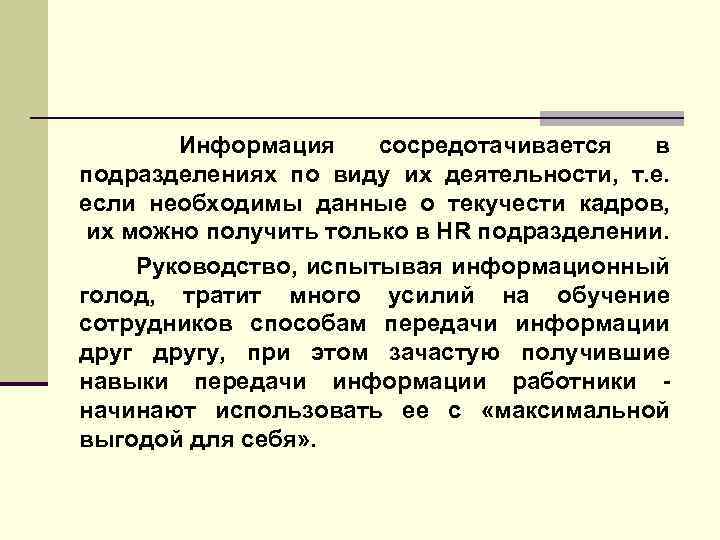 Информация сосредотачивается в подразделениях по виду их деятельности, т.е. если необходимы данные о текучести кадров, их можно получить только в HR подразделении.

Руководство, испытывая информационный голод, тратит много усилий на обучение сотрудников способам передачи информации друг другу, при этом зачастую получившие навыки передачи информации работники - начинают использовать ее с «максимальной выгодой для себя».